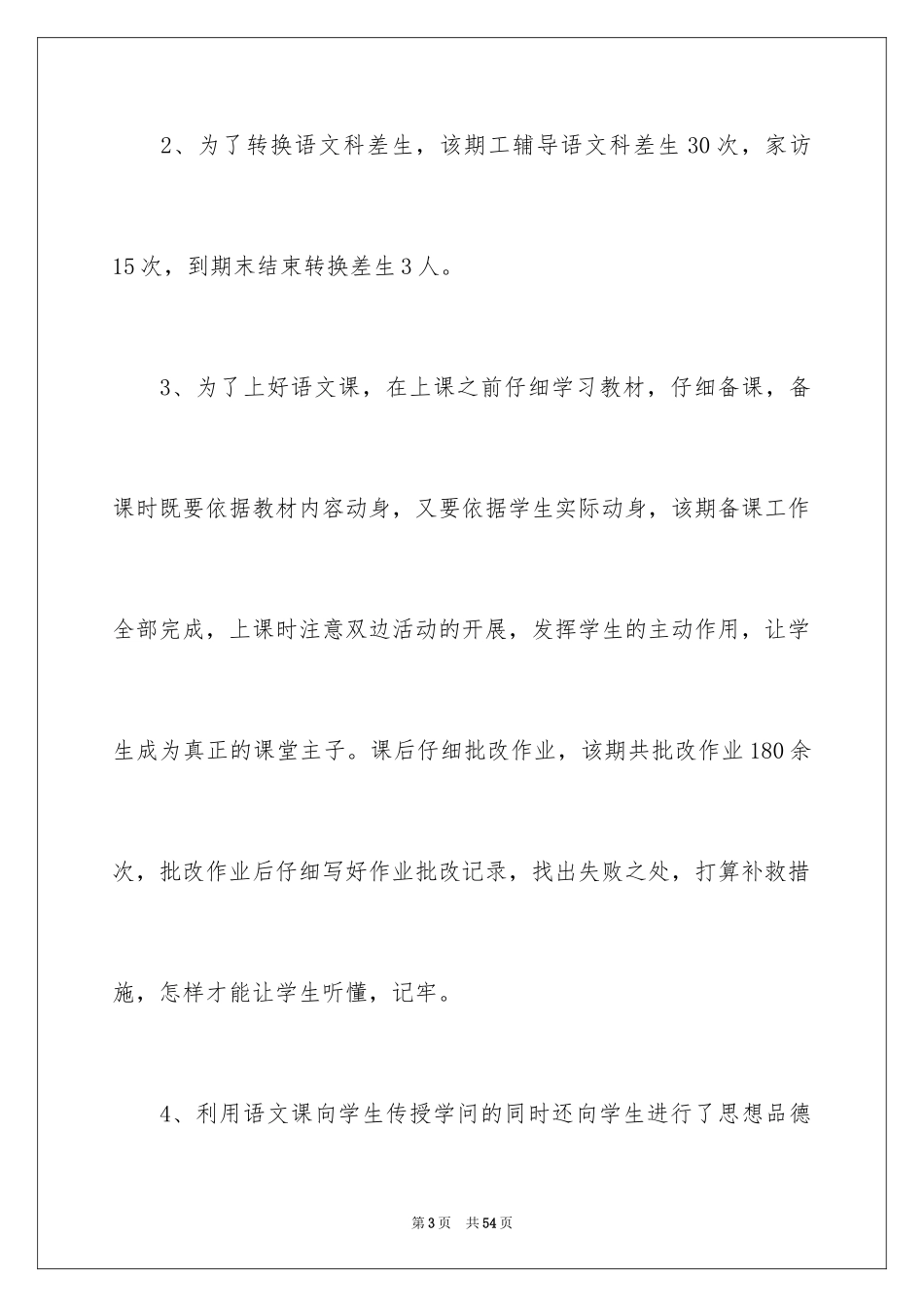 2、为了转换语文科差生，该期工辅导语文科差生30次，家访15次，到期末结束转换差生3人。

3、为了上好语文课，在上课之前仔细学习教材，仔细备课，备课时既要依据教材内容动身，又要依据学生实际动身，该期备课工作全部完成，上课时注意双边活动的开展，发挥学生的主动作用，让学生成为真正的课堂主子。课后仔细批改作业，该期共批改作业180余次，批改作业后仔细写好作业批改记录，找出失败之处，打算补救措施，怎样才能让学生听懂，记牢。

4、利用语文课向学生传授学问的同时还向学生进行了思想品德

第3页 共54页